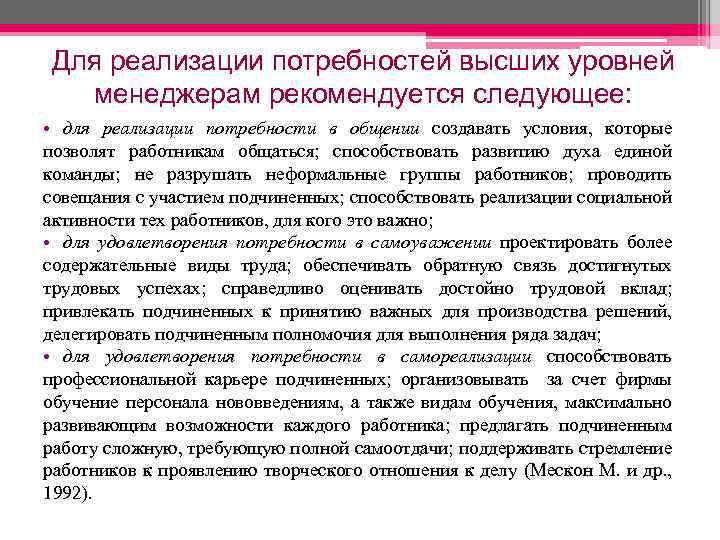 Для реализации потребностей высших уровней менеджерам рекомендуется следующее:

• для реализации потребности в общении создавать условия, которые позволят работникам общаться; способствовать развитию духа единой команды; не разрушать неформальные группы работников; проводить совещания с участием подчиненных; способствовать реализации социальной активности тех работников, для кого это важно;

• для удовлетворения потребности в самоуважении проектировать более содержательные виды труда; обеспечивать обратную связь достигнутых трудовых успехах; справедливо оценивать достойно трудовой вклад; привлекать подчиненных к принятию важных для производства решений, делегировать подчиненным полномочия для выполнения ряда задач;

• для удовлетворения потребности в самореализации способствовать профессиональной карьере подчиненных; организовывать за счет фирмы обучение персонала нововведениям, а также видам обучения, максимально развивающим возможности каждого работника; предлагать подчиненным работу сложную, требующую полной самоотдачи; поддерживать стремление работников к проявлению творческого отношения к делу (Мескон М. и др., 1992).